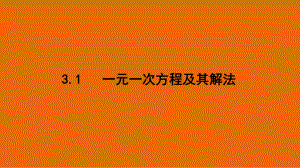 3.1　一元一次方程及其解法